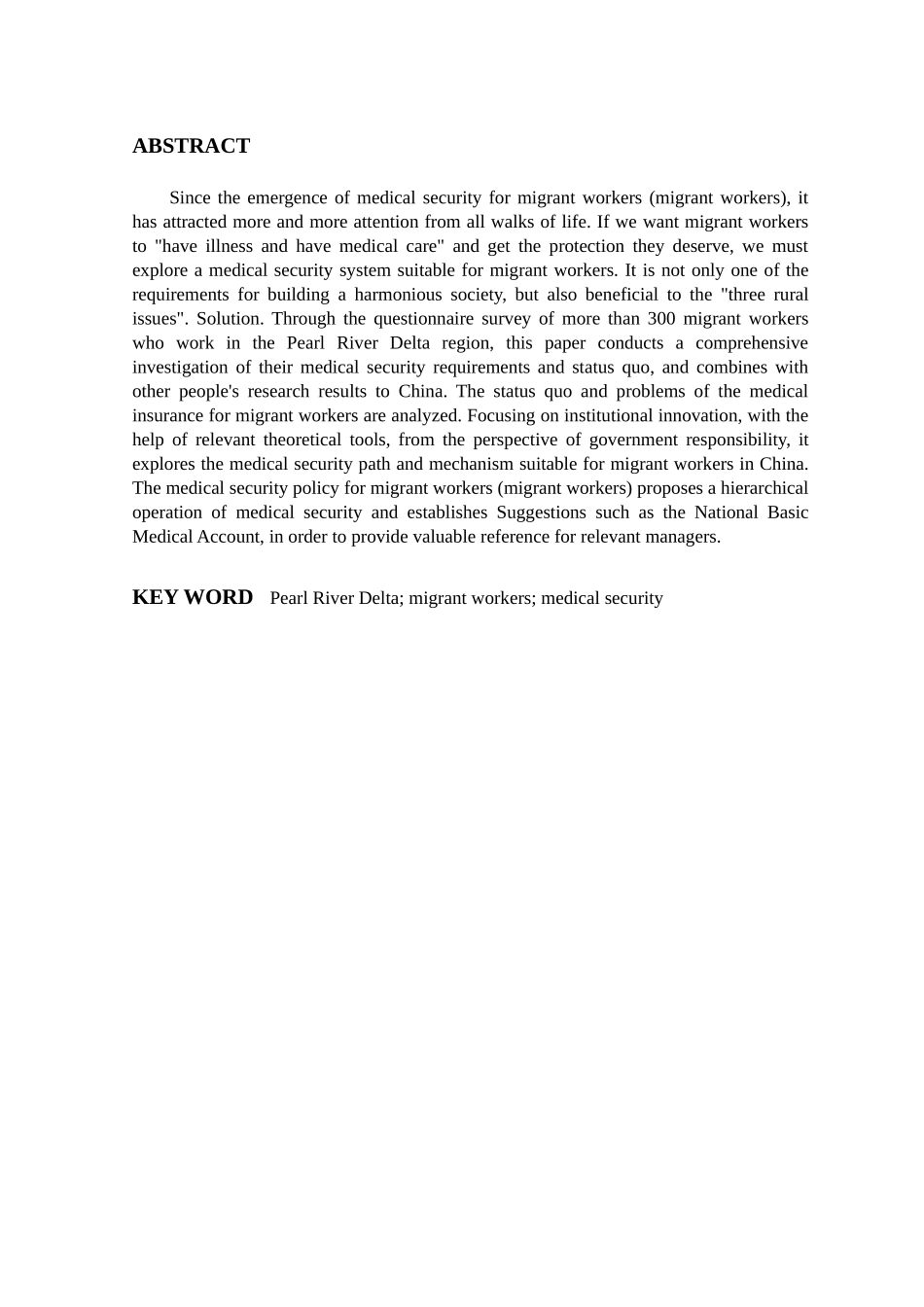 ABSTRACT

Since the emergence of medical security for migrant workers (migrant workers), it has attracted more and more attention from all walks of life. If we want migrant workers to "have illness and have medical care" and get the protection they deserve, we must explore a medical security system suitable for migrant workers. It is not only one of the requirements for building a harmonious society, but also beneficial to the "three rural issues". Solution. Through the questionnaire survey of more than 300 migrant workers who work in the Pearl River Delta region, this paper conducts a comprehensive investigation of their medical security requirements and status quo, and combines with other people's research results to China. The status quo and problems of the medical insurance for migrant workers are analyzed. Focusing on institutional innovation, with the help of relevant theoretical tools, from the perspective of government responsibility, it explores the medical security path and mechanism suitable for migrant workers in China. The medical security policy for migrant workers (migrant workers) proposes a hierarchical operation of medical security and establishes Suggestions such as the National Basic Medical Account, in order to provide valuable reference for relevant managers.

KEY WORD Pearl River Delta; migrant workers; medical security